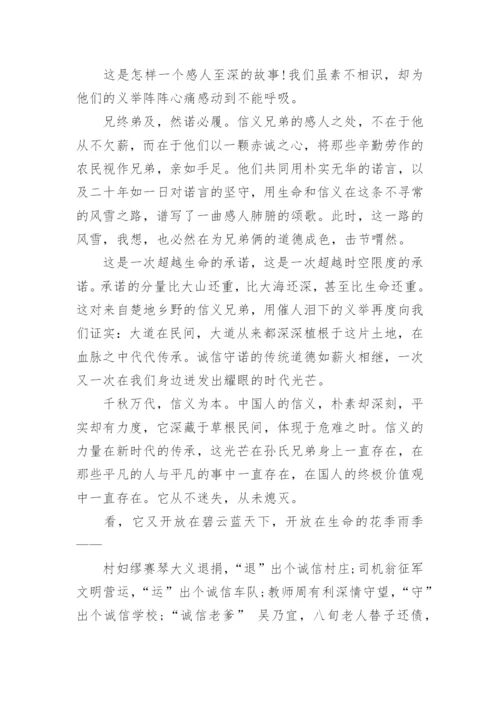 这是怎样一个感人至深的故事！我们虽素不相识，却为他们的义举阵阵心痛感动到不能呼吸。

兄终弟及，然诺必履。信义兄弟的感人之处，不在于他从不欠薪，而在于他们以一颗赤诚之心，将那些辛勤劳作的农民视作兄弟，亲如手足。他们共同用朴实无华的诺言，以及二十年如一日对诺言的坚守，用生命和信义在这条不寻常的风雪之路，谱写了一曲感人肺腑的颂歌。此时，这一路的风雪，我想，也必然在为兄弟俩的道德成色，击节喟然。

这是一次超越生命的承诺，这是一次超越时空限度的承诺。承诺的分量比大山还重，比大海还深，甚至比生命还重。这对来自楚地乡野的信义兄弟，用催人泪下的义举再度向我们证实：大道在民间，大道从来都深深植根于这片土地，在血脉之中代代传承。诚信守诺的传统道德如薪火相继，一次又一次在我们身边迸发出耀眼的时代光芒。

千秋万代，信义为本。中国人的信义，朴素却深刻，平实却有力度，它深藏于草根民间，体现于危难之时。信义的力量在新时代的传承，这光芒在孙氏兄弟身上一直存在，在那些平凡的人与平凡的事中一直存在，在国人的终极价值观中一直存在。它从不迷失，从未熄灭。

看，它又开放在碧云蓝天下，开放在生命的花季雨季——

村妇缪赛琴大义退捐，“退”出个诚信村庄；司机翁征军文明营运，“运”出个诚信车队；教师周有利深情守望，“守”出个诚信学校；“诚信老爹” 吴乃宜，八旬老人替子还债，